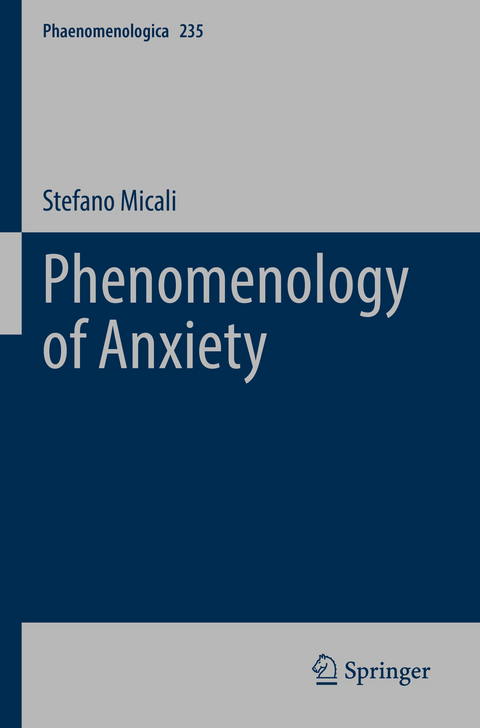 Phaenomenologica 235

Stefano Micali

Phenomenology of Anxiety

Springer